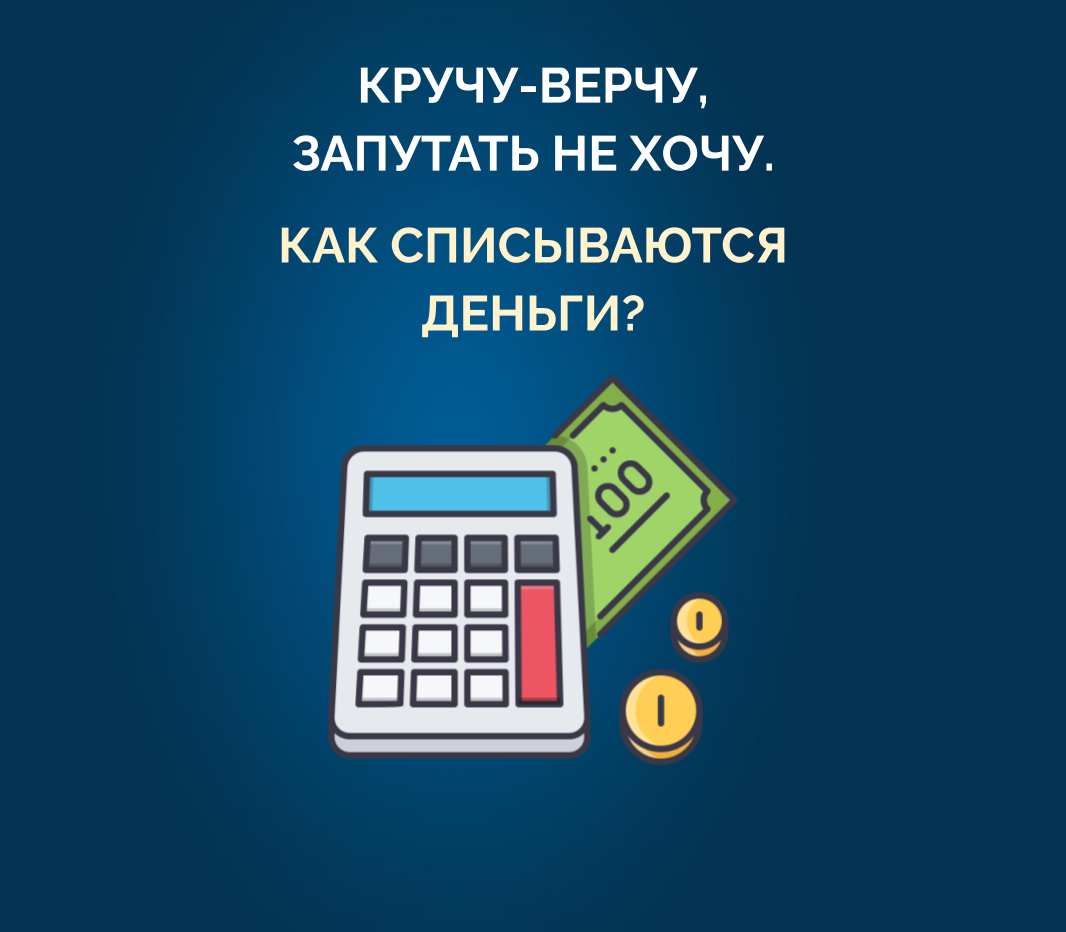 КРУЧУ-ВЕРЧУ, ЗАПУТАТЬ НЕ ХОЧУ.

КАК СПИСЫВАЮТСЯ ДЕНЬГИ?

100